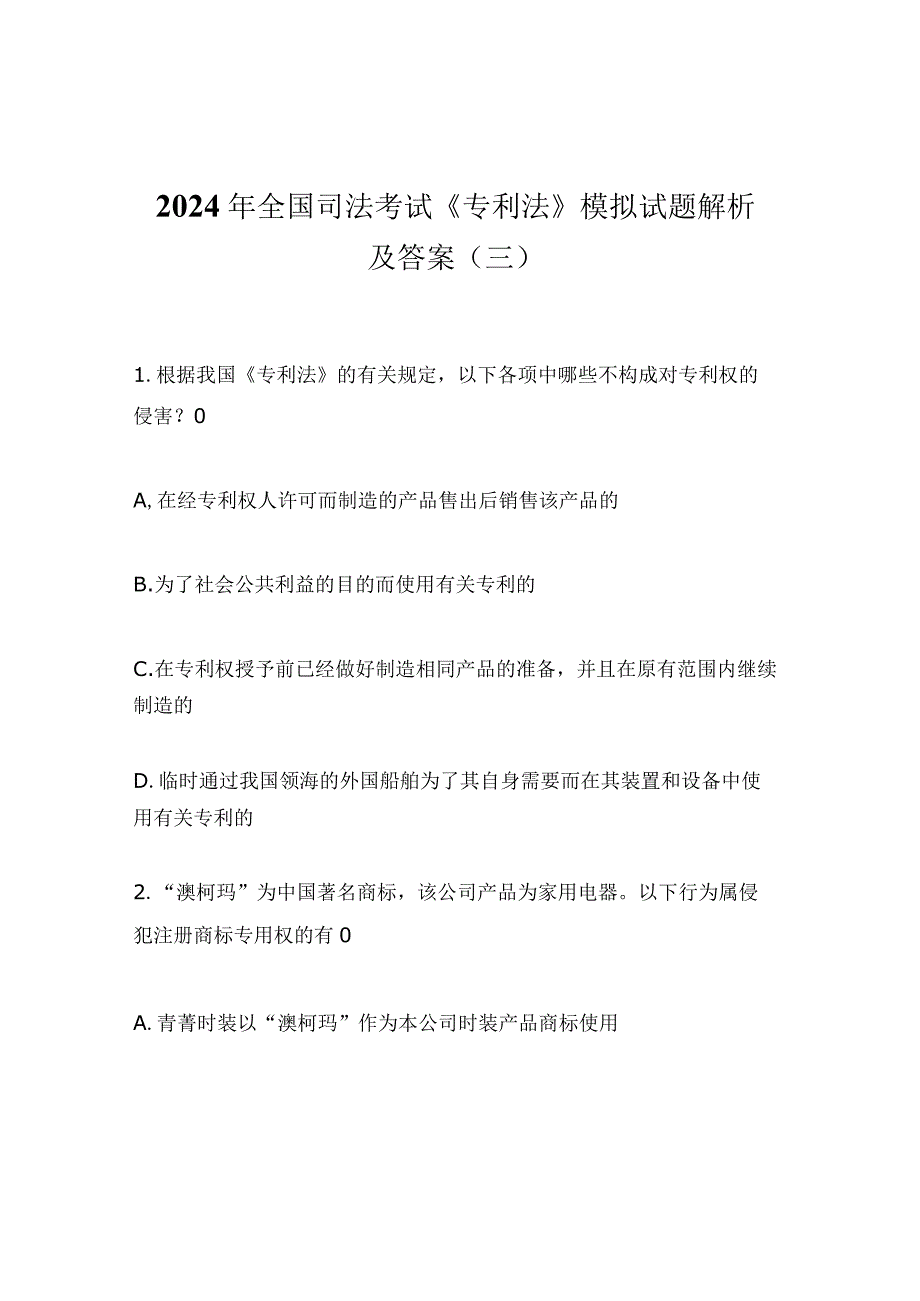 2024年全国司法考试《专利法》模拟试题解析及答案（三）

1. 根据我国《专利法》的有关规定，以下各项中哪些不构成对专利权的侵害？0

A, 在经专利权人许可而制造的产品售出后销售该产品的

B.为了社会公共利益的目的而使用有关专利的

C.在专利权授予前已经做好制造相同产品的准备，并且在原有范围内继续制造的

D. 临时通过我国领海的外国船舶为了其自身需要而在其装置和设备中使用有关专利的

2. “澳柯玛”为中国著名商标，该公司产品为家用电器。以下行为属侵犯注册商标专用权的有 0

A. 青菁时装以“澳柯玛”作为本公司时装产品商标使用